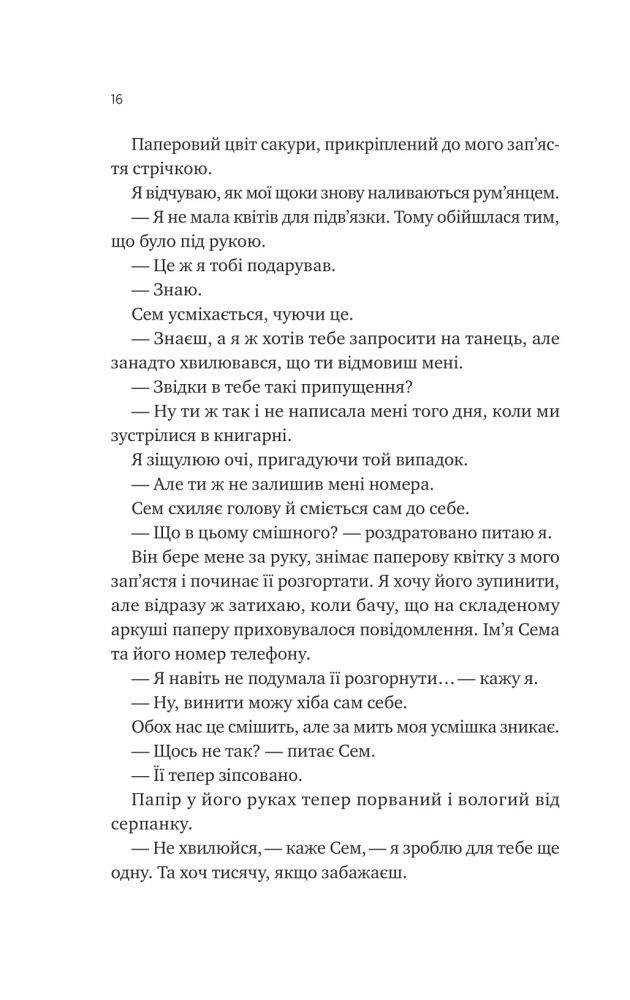 16

Паперовий цвіт сакури, прикріплений до мого зап'ястя стрічкою.

Я відчуваю, як мої щоки знову наливаються рум'янцем.

— Я не мала квітів для підв'язки. Тому обійшлася тим, що було під рукою.

— Це ж я тобі подарував.

— Знаю.

Сем усміхається, чуючи це.

— Знаєш, а я ж хотів тебе запросити на танець, але занадто хвилювався, що ти відмовиш мені.

— Звідки в тебе такі припущення?

— Ну ти ж так і не написала мені того дня, коли ми зустрілися в книгарні.

Я зіщулюю очі, пригадуючи той випадок.

— Але ти ж не залишив мені номера.

Сем схиляє голову й сміється сам до себе.

— Що в цьому смішного? — роздратовано питаю я.

Він бере мене за руку, знімає паперову квітку з мого зап'ястя і починає її розгортати. Я хочу його зупинити, але відразу ж затихаю, коли бачу, що на складеному аркуші паперу приховувалося повідомлення. Ім'я Сема та його номер телефону.

— Я навіть не подумала її розгорнути… — кажу я.

— Ну, винити можу хіба сам себе.

Обох нас це смішить, але за мить моя усмішка зникає.

— Щось не так? — питає Сем.

— Її тепер зіпсовано.

Папір у його руках тепер порваний і вологий від серпанку.

— Не хвилюйся, — каже Сем, — я зроблю для тебе ще одну. Та хоч тисячу, якщо забажаєш.